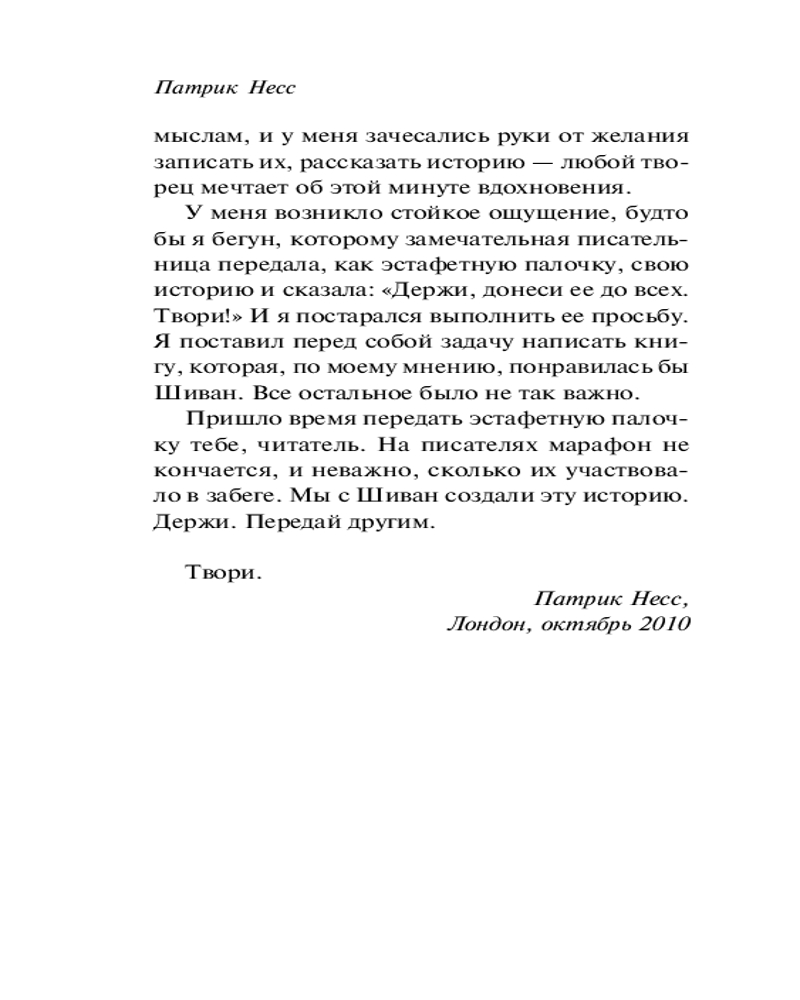 Патрик Несс

мыслам, и у меня зачесались руки от желания записать их, рассказать историю — любой творец мечтает об этой минуте вдохновения.

У меня возникло стойкое ощущение, будто бы я бегун, которому замечательная писательница передала, как эстафетную палочку, свою историю и сказала: «Держи, донеси ее до всех. Твори!» И я постарался выполнить ее просьбу. Я поставил перед собой задачу написать книгу, которая, по моему мнению, понравилась бы Шиван. Все остальное было не так важно.

Пришло время передать эстафетную палочку тебе, читатель. На писателях марафон не кончается, и неважно, сколько их участвовало в забеге. Мы с Шиван создали эту историю. Держи. Передай другим.

Твори.

Патрик Несс,
Лондон, октябрь 2010